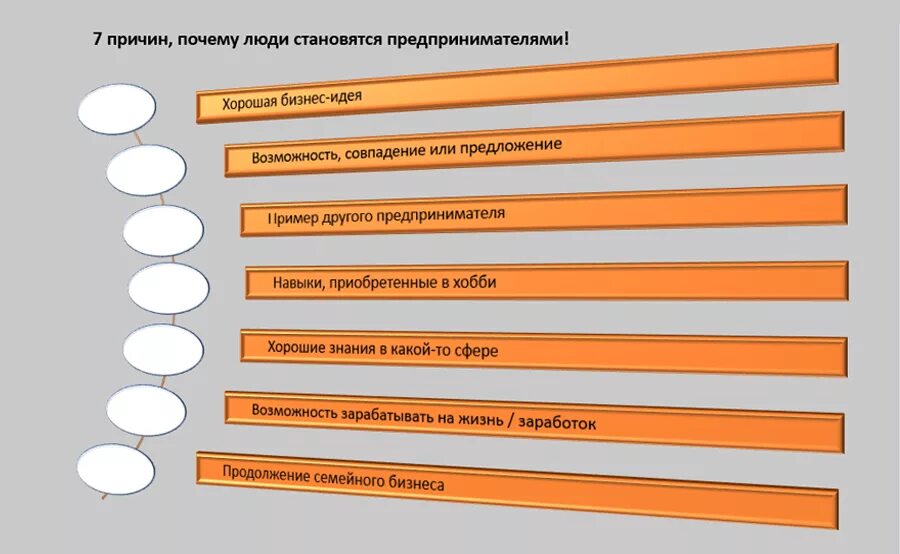 7 причин, почему люди становятся предпринимателями!

Хорошая бизнес-идея

Возможность, совпадение или предложение

Пример другого предпринимателя

Навыки, приобретенные в хобби

Хорошие знания в какой-то сфере

Возможность зарабатывать на жизнь / заработок

Продолжение семейного бизнеса